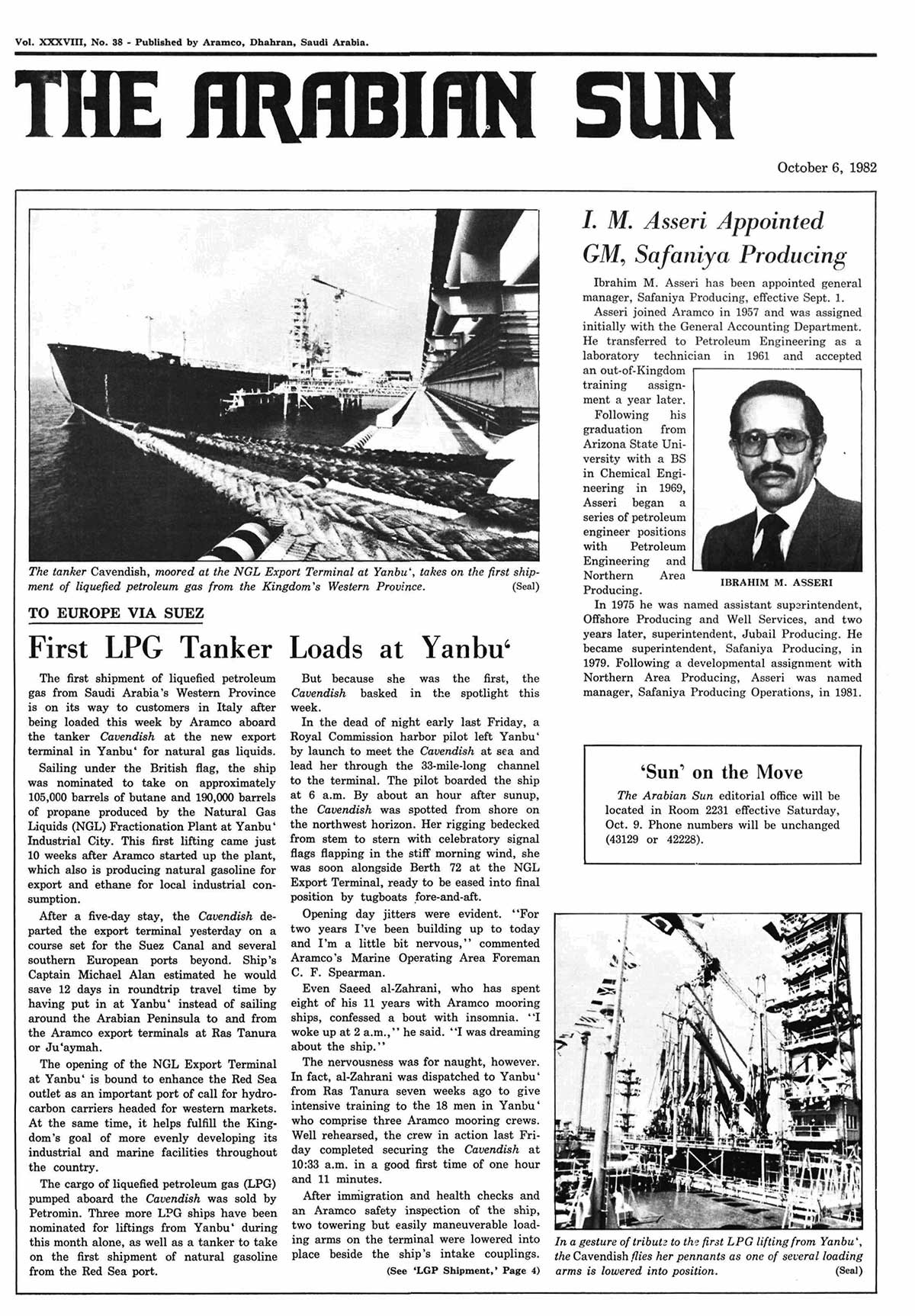 Vol. XXXVIII, No. 38 - Published by Aramco, Dhahran, Saudi Arabia.

THE ARABIAN SUN

October 6, 1982

The tanker Cavendish, moored at the NGL Export Terminal at Yanbu', takes on the first shipment of liquefied petroleum gas from the Kingdom's Western Province. (Seal)

TO EUROPE VIA SUEZ

First LPG Tanker Loads at Yanbu'

The first shipment of liquefied petroleum gas from Saudi Arabia's Western Province is on its way to customers in Italy after being loaded this week by Aramco aboard the tanker Cavendish at the new export terminal in Yanbu' for natural gas liquids.

Sailing under the British flag, the ship was nominated to take on approximately 105,000 barrels of butane and 190,000 barrels of propane produced by the Natural Gas Liquids (NGL) Fractionation Plant at Yanbu' Industrial City. This first lifting came just 10 weeks after Aramco started up the plant, which also is producing natural gasoline for export and ethane for local industrial consumption.

After a five-day stay, the Cavendish departed the export terminal yesterday on a course set for the Suez Canal and several southern European ports beyond. Ship's Captain Michael Alan estimated he would save 12 days in roundtrip travel time by having put in at Yanbu' instead of sailing around the Arabian Peninsula to and from the Aramco export terminals at Ras Tanura or Ju'aymah.

The opening of the NGL Export Terminal at Yanbu' is bound to enhance the Red Sea outlet as an important port of call for hydrocarbon carriers headed for western markets. At the same time, it helps fulfill the Kingdom's goal of more evenly developing its industrial and marine facilities throughout the country.

The cargo of liquefied petroleum gas (LPG) pumped aboard the Cavendish was sold by Petromin. Three more LPG ships have been nominated for liftings from Yanbu' during this month alone, as well as a tanker to take on the first shipment of natural gasoline from the Red Sea port.

But because she was the first, the Cavendish basked in the spotlight this week.

In the dead of night early last Friday, a Royal Commission harbor pilot left Yanbu' by launch to meet the Cavendish at sea and lead her through the 33-mile-long channel to the terminal. The pilot boarded the ship at 6 a.m. By about an hour after sunup, the Cavendish was spotted from shore on the northwest horizon. Her rigging bedecked from stem to stern with celebratory signal flags flapping in the stiff morning wind, she was soon alongside Berth 72 at the NGL Export Terminal, ready to be eased into final position by tugboats fore-and-aft.

Opening day jitters were evident. "For two years I've been building up to today and I'm a little bit nervous," commented Aramco's Marine Operating Area Foreman C. F. Spearman.

Even Saeed al-Zahrani, who has spent eight of his 11 years with Aramco mooring ships, confessed a bout with insomnia. "I woke up at 2 a.m.," he said. "I was dreaming about the ship."

The nervousness was for naught, however. In fact, al-Zahrani was dispatched to Yanbu' from Ras Tanura seven weeks ago to give intensive training to the 18 men in Yanbu' who comprise three Aramco mooring crews. Well rehearsed, the crew in action last Friday completed securing the Cavendish at 10:33 a.m. in a good first time of one hour and 11 minutes.

After immigration and health checks and an Aramco safety inspection of the ship, two towering but easily maneuverable loading arms on the terminal were lowered into place beside the ship's intake couplings.

(See 'LGP Shipment,' Page 4)

I. M. Asseri Appointed GM, Safaniya Producing

Ibrahim M. Asseri has been appointed general manager, Safaniya Producing, effective Sept. 1.

Asseri joined Aramco in 1957 and was assigned initially with the General Accounting Department. He transferred to Petroleum Engineering as a laboratory technician in 1961 and accepted an out-of-Kingdom training assignment a year later.

Following his graduation from Arizona State University with a BS in Chemical Engineering in 1969, Asseri began a series of petroleum engineer positions with Petroleum Engineering and Northern Area Producing.

IBRAHIM M. ASSERI

In 1975 he was named assistant superintendent, Offshore Producing and Well Services, and two years later, superintendent, Jubail Producing. He became superintendent, Safaniya Producing, in 1979. Following a developmental assignment with Northern Area Producing, Asseri was named manager, Safaniya Producing Operations, in 1981.

'Sun' on the Move

The Arabian Sun editorial office will be located in Room 2231 effective Saturday, Oct. 9. Phone numbers will be unchanged (43129 or 42228).

In a gesture of tribute to the first LPG lifting from Yanbu', the Cavendish flies her pennants as one of several loading arms is lowered into position. (Seal)